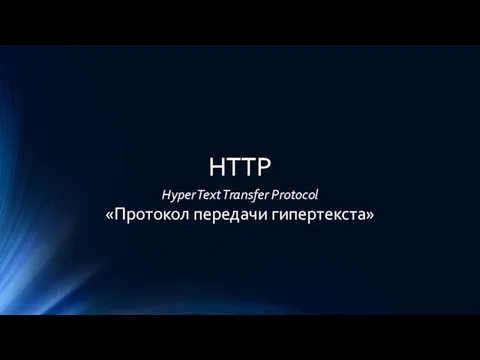 HTTP

HyperText Transfer Protocol
«Протокол передачи гипертекста»